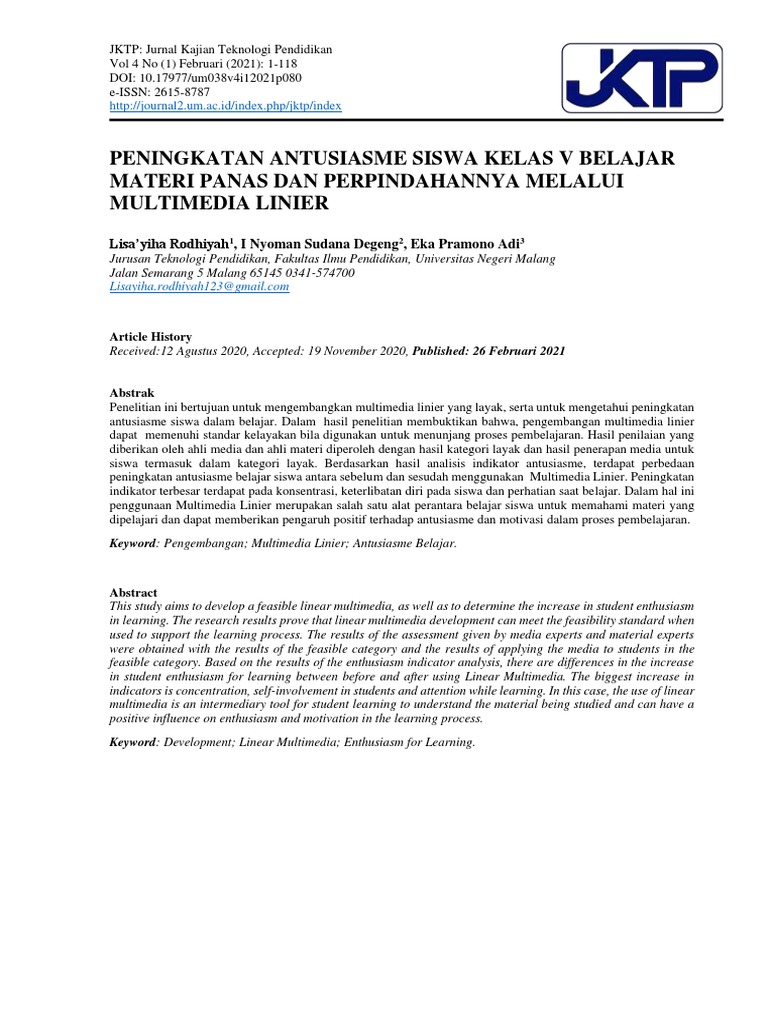 JKTP: Jurnal Kajian Teknologi Pendidikan
Vol 4 No (1) Februari (2021): 1-118
DOI: 10.17977/um038v4i12021p080
e-ISSN: 2615-8787
http://journal2.um.ac.id/index.php/jktp/index

JKTP

PENINGKATAN ANTUSIASME SISWA KELAS V BELAJAR MATERI PANAS DAN PERPINDAHANNYA MELALUI MULTIMEDIA LINIER

Lisa'yiha Rodhiyah$^1$, I Nyoman Sudana Degeng$^2$, Eka Pramono Adi$^3$
Jurusan Teknologi Pendidikan, Fakultas Ilmu Pendidikan, Universitas Negeri Malang
Jalan Semarang 5 Malang 65145 0341-574700
Lisayiha.rodhiyah123@gmail.com

Article History
Received:12 Agustus 2020, Accepted: 19 November 2020, Published: 26 Februari 2021

Abstrak
Penelitian ini bertujuan untuk mengembangkan multimedia linier yang layak, serta untuk mengetahui peningkatan antusiasme siswa dalam belajar. Dalam hasil penelitian membuktikan bahwa, pengembangan multimedia linier dapat memenuhi standar kelayakan bila digunakan untuk menunjang proses pembelajaran. Hasil penilaian yang diberikan oleh ahli media dan ahli materi diperoleh dengan hasil kategori layak dan hasil penerapan media untuk siswa termasuk dalam kategori layak. Berdasarkan hasil analisis indikator antusiasme, terdapat perbedaan peningkatan antusiasme belajar siswa antara sebelum dan sesudah menggunakan Multimedia Linier. Peningkatan indikator terbesar terdapat pada konsentrasi, keterlibatan diri pada siswa dan perhatian saat belajar. Dalam hal ini penggunaan Multimedia Linier merupakan salah satu alat perantara belajar siswa untuk memahami materi yang dipelajari dan dapat memberikan pengaruh positif terhadap antusiasme dan motivasi dalam proses pembelajaran.

Keyword: Pengembangan; Multimedia Linier; Antusiasme Belajar.

Abstract
This study aims to develop a feasible linear multimedia, as well as to determine the increase in student enthusiasm in learning. The research results prove that linear multimedia development can meet the feasibility standard when used to support the learning process. The results of the assessment given by media experts and material experts were obtained with the results of the feasible category and the results of applying the media to students in the feasible category. Based on the results of the enthusiasm indicator analysis, there are differences in the increase in student enthusiasm for learning between before and after using Linear Multimedia. The biggest increase in indicators is concentration, self-involvement in students and attention while learning. In this case, the use of linear multimedia is an intermediary tool for student learning to understand the material being studied and can have a positive influence on enthusiasm and motivation in the learning process.

Keyword: Development; Linear Multimedia; Enthusiasm for Learning.